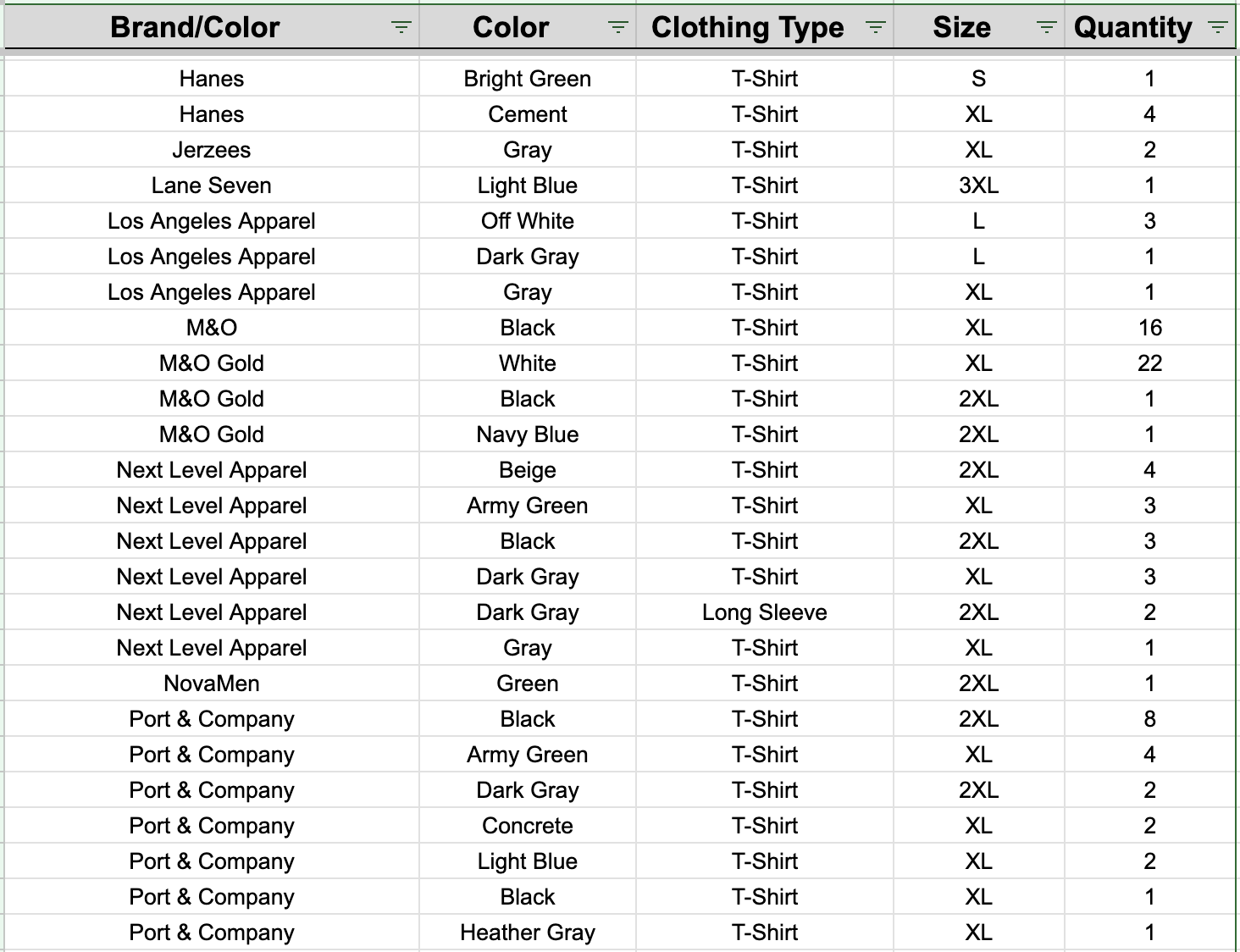 | Brand/Color | Color | Clothing Type | Size | Quantity |
|---|---|---|---|---|
| Hanes | Bright Green | T-Shirt | S | 1 |
| Hanes | Cement | T-Shirt | XL | 4 |
| Jerzees | Gray | T-Shirt | XL | 2 |
| Lane Seven | Light Blue | T-Shirt | 3XL | 1 |
| Los Angeles Apparel | Off White | T-Shirt | L | 3 |
| Los Angeles Apparel | Dark Gray | T-Shirt | L | 1 |
| Los Angeles Apparel | Gray | T-Shirt | XL | 1 |
| M&O | Black | T-Shirt | XL | 16 |
| M&O Gold | White | T-Shirt | XL | 22 |
| M&O Gold | Black | T-Shirt | 2XL | 1 |
| M&O Gold | Navy Blue | T-Shirt | 2XL | 1 |
| Next Level Apparel | Beige | T-Shirt | 2XL | 4 |
| Next Level Apparel | Army Green | T-Shirt | XL | 3 |
| Next Level Apparel | Black | T-Shirt | 2XL | 3 |
| Next Level Apparel | Dark Gray | T-Shirt | XL | 3 |
| Next Level Apparel | Dark Gray | Long Sleeve | 2XL | 2 |
| Next Level Apparel | Gray | T-Shirt | XL | 1 |
| NovaMen | Green | T-Shirt | 2XL | 1 |
| Port & Company | Black | T-Shirt | 2XL | 8 |
| Port & Company | Army Green | T-Shirt | XL | 4 |
| Port & Company | Dark Gray | T-Shirt | 2XL | 2 |
| Port & Company | Concrete | T-Shirt | XL | 2 |
| Port & Company | Light Blue | T-Shirt | XL | 2 |
| Port & Company | Black | T-Shirt | XL | 1 |
| Port & Company | Heather Gray | T-Shirt | XL | 1 |